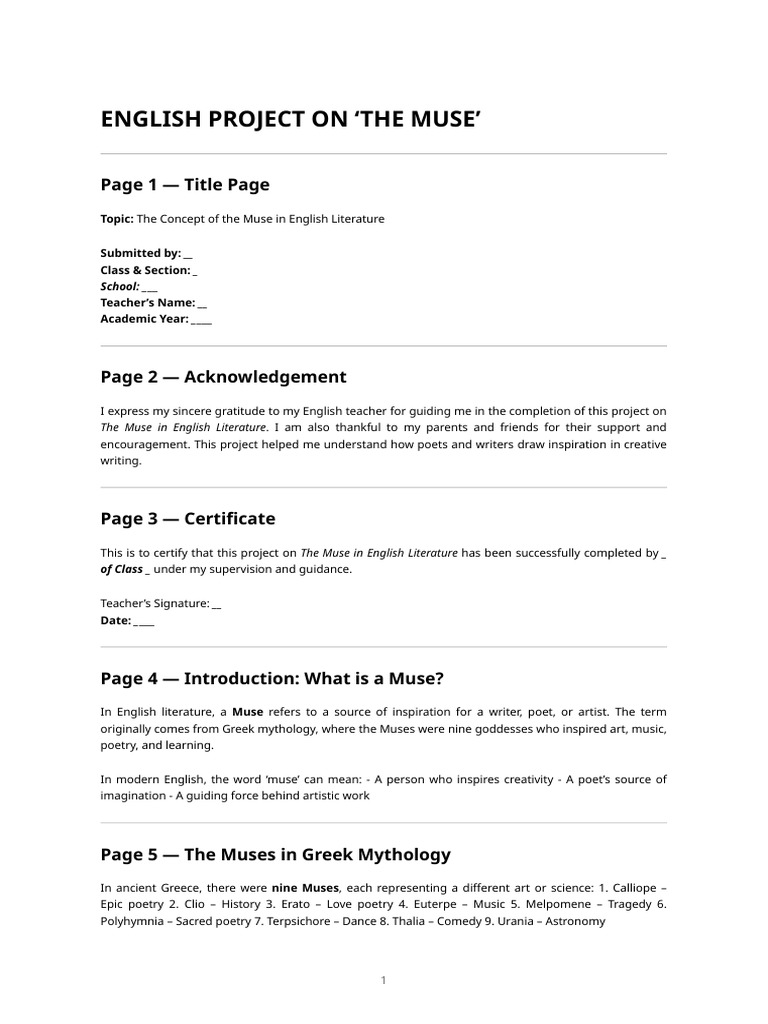 ENGLISH PROJECT ON 'THE MUSE'

Page 1 — Title Page

Topic: The Concept of the Muse in English Literature

Submitted by: ____
Class & Section: ____
School: ____
Teacher's Name: ____
Academic Year: ____

Page 2 — Acknowledgement

I express my sincere gratitude to my English teacher for guiding me in the completion of this project on The Muse in English Literature. I am also thankful to my parents and friends for their support and encouragement. This project helped me understand how poets and writers draw inspiration in creative writing.

Page 3 — Certificate

This is to certify that this project on The Muse in English Literature has been successfully completed by ____ of Class ____ under my supervision and guidance.

Teacher's Signature: ____
Date: ____

Page 4 — Introduction: What is a Muse?

In English literature, a Muse refers to a source of inspiration for a writer, poet, or artist. The term originally comes from Greek mythology, where the Muses were nine goddesses who inspired art, music, poetry, and learning.

In modern English, the word 'muse' can mean: - A person who inspires creativity - A poet's source of imagination - A guiding force behind artistic work

Page 5 — The Muses in Greek Mythology

In ancient Greece, there were nine Muses, each representing a different art or science: 1. Calliope – Epic poetry 2. Clio – History 3. Erato – Love poetry 4. Euterpe – Music 5. Melpomene – Tragedy 6. Polyhymnia – Sacred poetry 7. Terpsichore – Dance 8. Thalia – Comedy 9. Urania – Astronomy

1